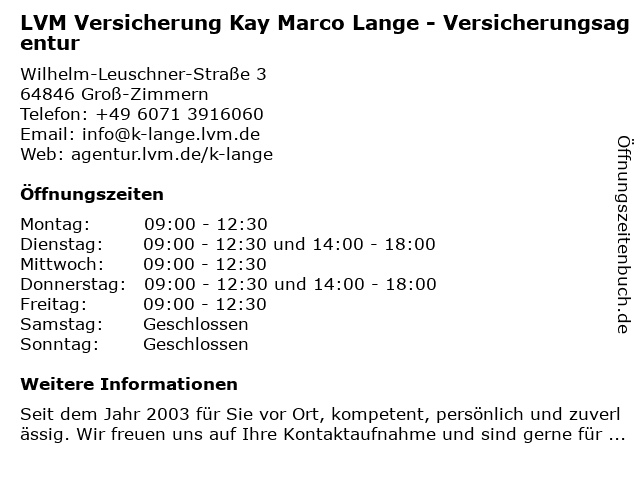 LVM Versicherung Kay Marco Lange - Versicherungsagentur

Wilhelm-Leuschner-Straße 3
64846 Groß-Zimmern
Telefon: +49 6071 3916060
Email: info@k-lange.lvm.de
Web: agentur.lvm.de/k-lange

Öffnungszeiten

| | |
|---|---|
| Montag: | 09:00 - 12:30 |
| Dienstag: | 09:00 - 12:30 und 14:00 - 18:00 |
| Mittwoch: | 09:00 - 12:30 |
| Donnerstag: | 09:00 - 12:30 und 14:00 - 18:00 |
| Freitag: | 09:00 - 12:30 |
| Samstag: | Geschlossen |
| Sonntag: | Geschlossen |

Weitere Informationen

Seit dem Jahr 2003 für Sie vor Ort, kompetent, persönlich und zuverlässig. Wir freuen uns auf Ihre Kontaktaufnahme und sind gerne für ...

Öffnungszeitenbuch.de